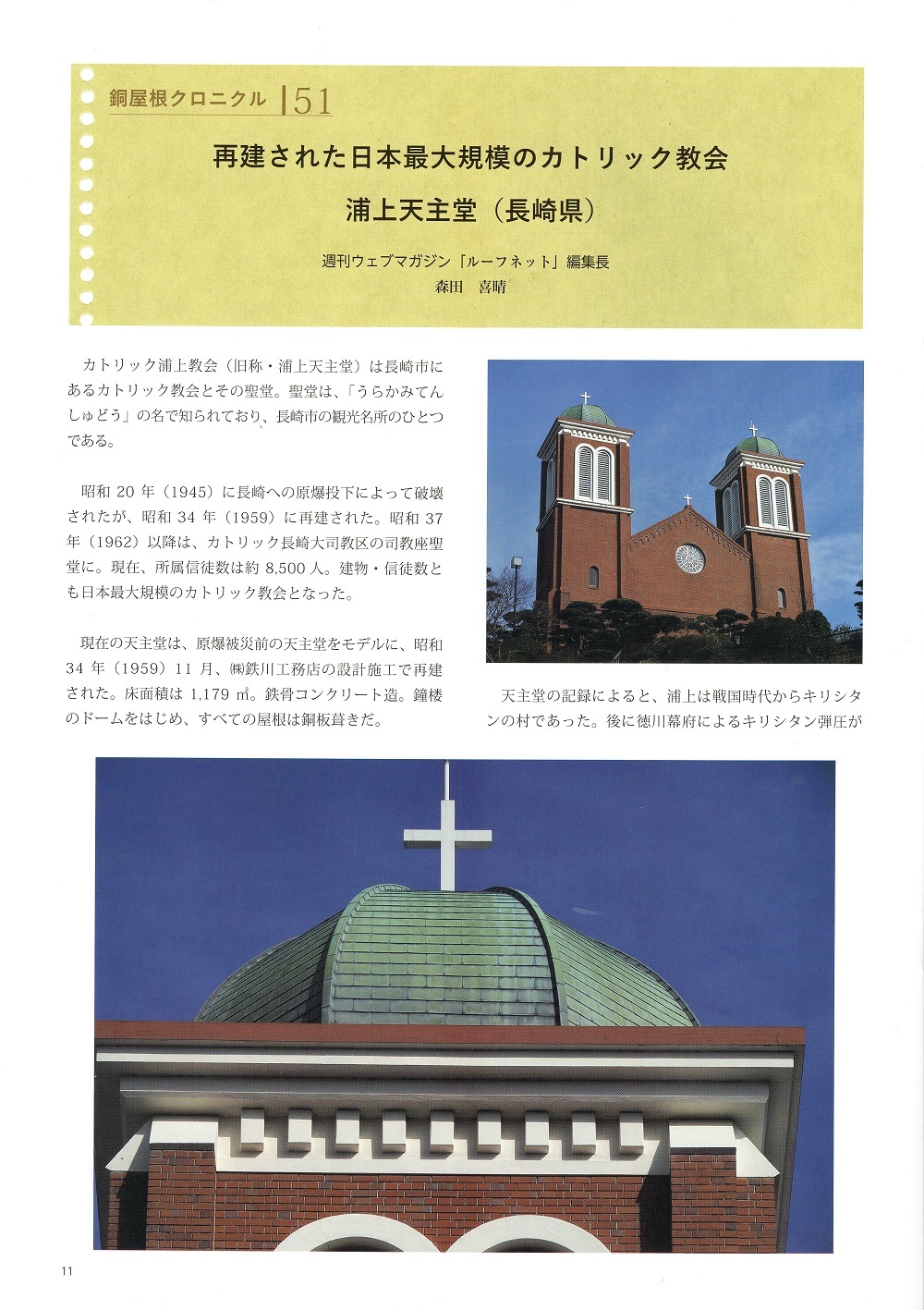 銅屋根クロニクル 51

再建された日本最大規模のカトリック教会

浦上天主堂（長崎県）

週刊ウェブマガジン「ルーフネット」編集長
森田　喜晴

カトリック浦上教会（旧称・浦上天主堂）は長崎市にあるカトリック教会とその聖堂。聖堂は、「うらかみてんしゅどう」の名で知られており、長崎市の観光名所のひとつである。

昭和 20 年（1945）に長崎への原爆投下によって破壊されたが、昭和 34 年（1959）に再建された。昭和 37 年（1962）以降は、カトリック長崎大司教区の司教座聖堂に。現在、所属信徒数は約 8,500 人。建物・信徒数とも日本最大規模のカトリック教会となった。

現在の天主堂は、原爆被災前の天主堂をモデルに、昭和 34 年（1959）11 月、㈱鉄川工務店の設計施工で再建された。床面積は 1,179 ㎡。鉄骨コンクリート造。鐘楼のドームをはじめ、すべての屋根は銅板葺きだ。

天主堂の記録によると、浦上は戦国時代からキリシタンの村であった。後に徳川幕府によるキリシタン弾圧が

11